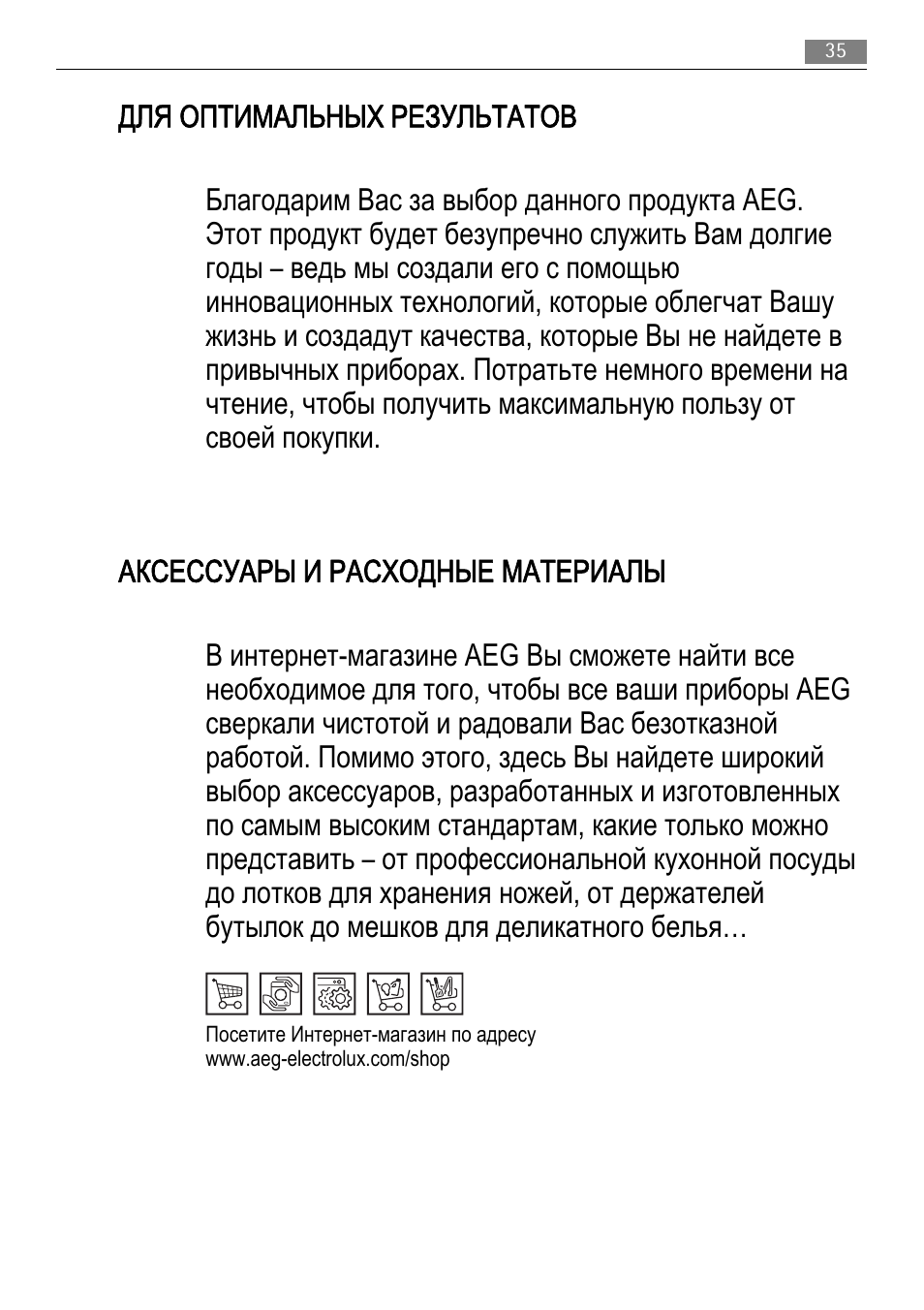 35

ДЛЯ ОПТИМАЛЬНЫХ РЕЗУЛЬТАТОВ

Благодарим Вас за выбор данного продукта AEG. Этот продукт будет безупречно служить Вам долгие годы – ведь мы создали его с помощью инновационных технологий, которые облегчат Вашу жизнь и создадут качества, которые Вы не найдете в привычных приборах. Потратьте немного времени на чтение, чтобы получить максимальную пользу от своей покупки.

АКСЕССУАРЫ И РАСХОДНЫЕ МАТЕРИАЛЫ

В интернет-магазине AEG Вы сможете найти все необходимое для того, чтобы все ваши приборы AEG сверкали чистотой и радовали Вас безотказной работой. Помимо этого, здесь Вы найдете широкий выбор аксессуаров, разработанных и изготовленных по самым высоким стандартам, какие только можно представить – от профессиональной кухонной посуды до лотков для хранения ножей, от держателей бутылок до мешков для деликатного белья…

Посетите Интернет-магазин по адресу
www.aeg-electrolux.com/shop